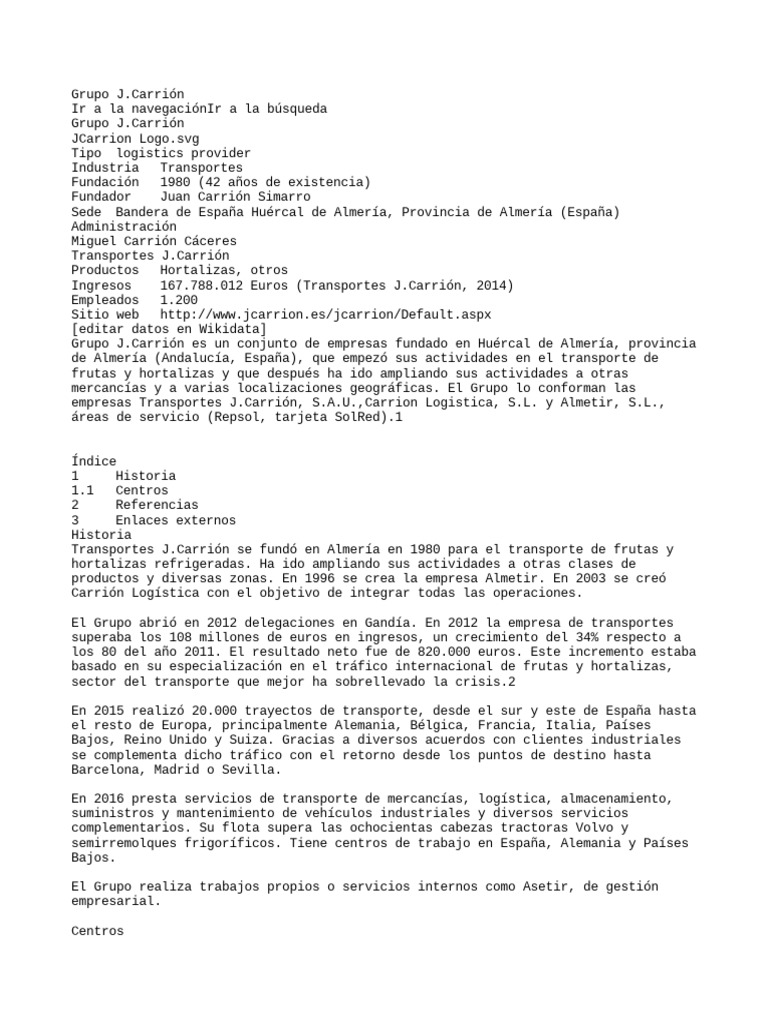 Grupo J.Carrión
Ir a la navegaciónIr a la búsqueda
Grupo J.Carrión
JCarrion Logo.svg
Tipo logistics provider
Industria Transportes
Fundación 1980 (42 años de existencia)
Fundador Juan Carrión Simarro
Sede Bandera de España Huércal de Almería, Provincia de Almería (España)
Administración
Miguel Carrión Cáceres
Transportes J.Carrión
Productos Hortalizas, otros
Ingresos 167.788.012 Euros (Transportes J.Carrión, 2014)
Empleados 1.200
Sitio web http://www.jcarrion.es/jcarrion/Default.aspx
[editar datos en Wikidata]
Grupo J.Carrión es un conjunto de empresas fundado en Huércal de Almería, provincia de Almería (Andalucía, España), que empezó sus actividades en el transporte de frutas y hortalizas y que después ha ido ampliando sus actividades a otras mercancías y a varias localizaciones geográficas. El Grupo lo conforman las empresas Transportes J.Carrión, S.A.U.,Carrion Logistica, S.L. y Almetir, S.L., áreas de servicio (Repsol, tarjeta SolRed).1

Índice
1 Historia
1.1 Centros
2 Referencias
3 Enlaces externos
Historia
Transportes J.Carrión se fundó en Almería en 1980 para el transporte de frutas y hortalizas refrigeradas. Ha ido ampliando sus actividades a otras clases de productos y diversas zonas. En 1996 se crea la empresa Almetir. En 2003 se creó Carrión Logística con el objetivo de integrar todas las operaciones.

El Grupo abrió en 2012 delegaciones en Gandía. En 2012 la empresa de transportes superaba los 108 millones de euros en ingresos, un crecimiento del 34% respecto a los 80 del año 2011. El resultado neto fue de 820.000 euros. Este incremento estaba basado en su especialización en el tráfico internacional de frutas y hortalizas, sector del transporte que mejor ha sobrellevado la crisis.2

En 2015 realizó 20.000 trayectos de transporte, desde el sur y este de España hasta el resto de Europa, principalmente Alemania, Bélgica, Francia, Italia, Países Bajos, Reino Unido y Suiza. Gracias a diversos acuerdos con clientes industriales se complementa dicho tráfico con el retorno desde los puntos de destino hasta Barcelona, Madrid o Sevilla.

En 2016 presta servicios de transporte de mercancías, logística, almacenamiento, suministros y mantenimiento de vehículos industriales y diversos servicios complementarios. Su flota supera las ochocientas cabezas tractoras Volvo y semirremolques frigoríficos. Tiene centros de trabajo en España, Alemania y Países Bajos.

El Grupo realiza trabajos propios o servicios internos como Asetir, de gestión empresarial.

Centros